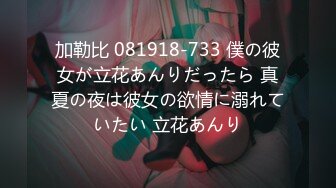 加勒比 081918-733 僕の彼女が立花あんりだったら 真夏の夜は彼女の欲情に溺れていたい 立花あんり